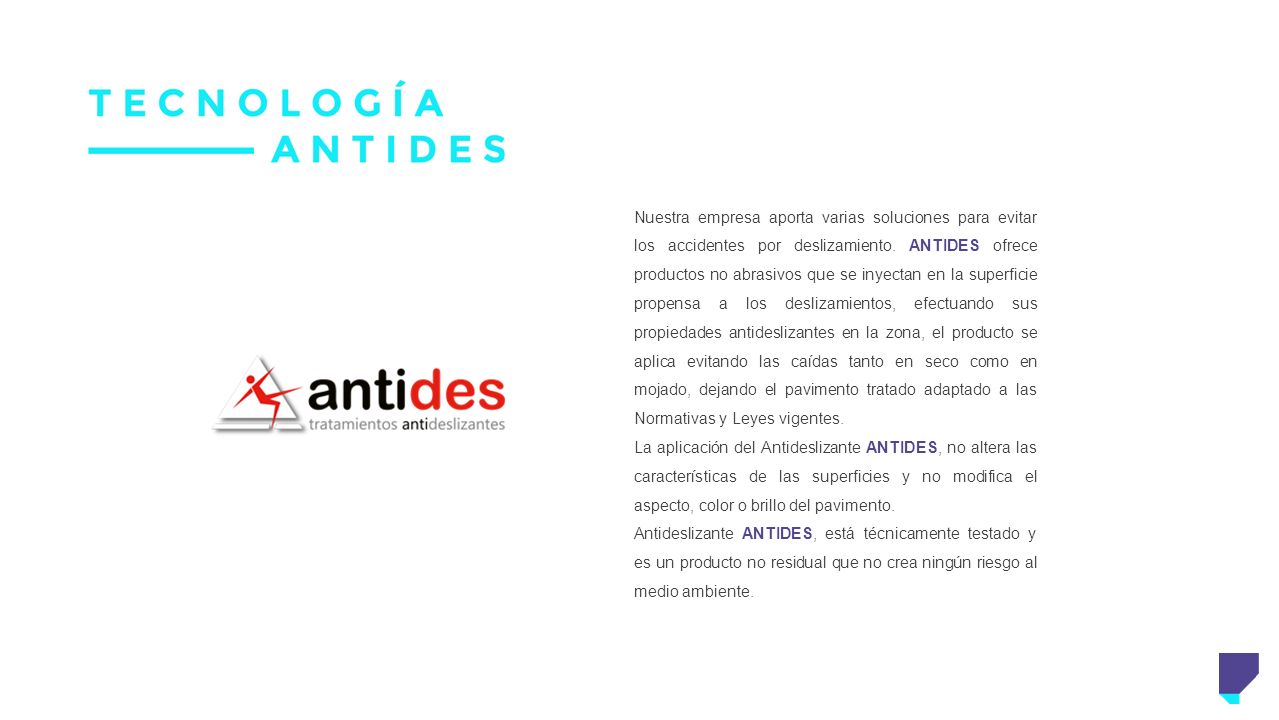 TECNOLOGÍA
ANTIDES

antides
tratamientos antideslizantes

Nuestra empresa aporta varias soluciones para evitar los accidentes por deslizamiento. ANTIDES ofrece productos no abrasivos que se inyectan en la superficie propensa a los deslizamientos, efectuando sus propiedades antideslizantes en la zona, el producto se aplica evitando las caídas tanto en seco como en mojado, dejando el pavimento tratado adaptado a las Normativas y Leyes vigentes.
La aplicación del Antideslizante ANTIDES, no altera las características de las superficies y no modifica el aspecto, color o brillo del pavimento.
Antideslizante ANTIDES, está técnicamente testado y es un producto no residual que no crea ningún riesgo al medio ambiente.